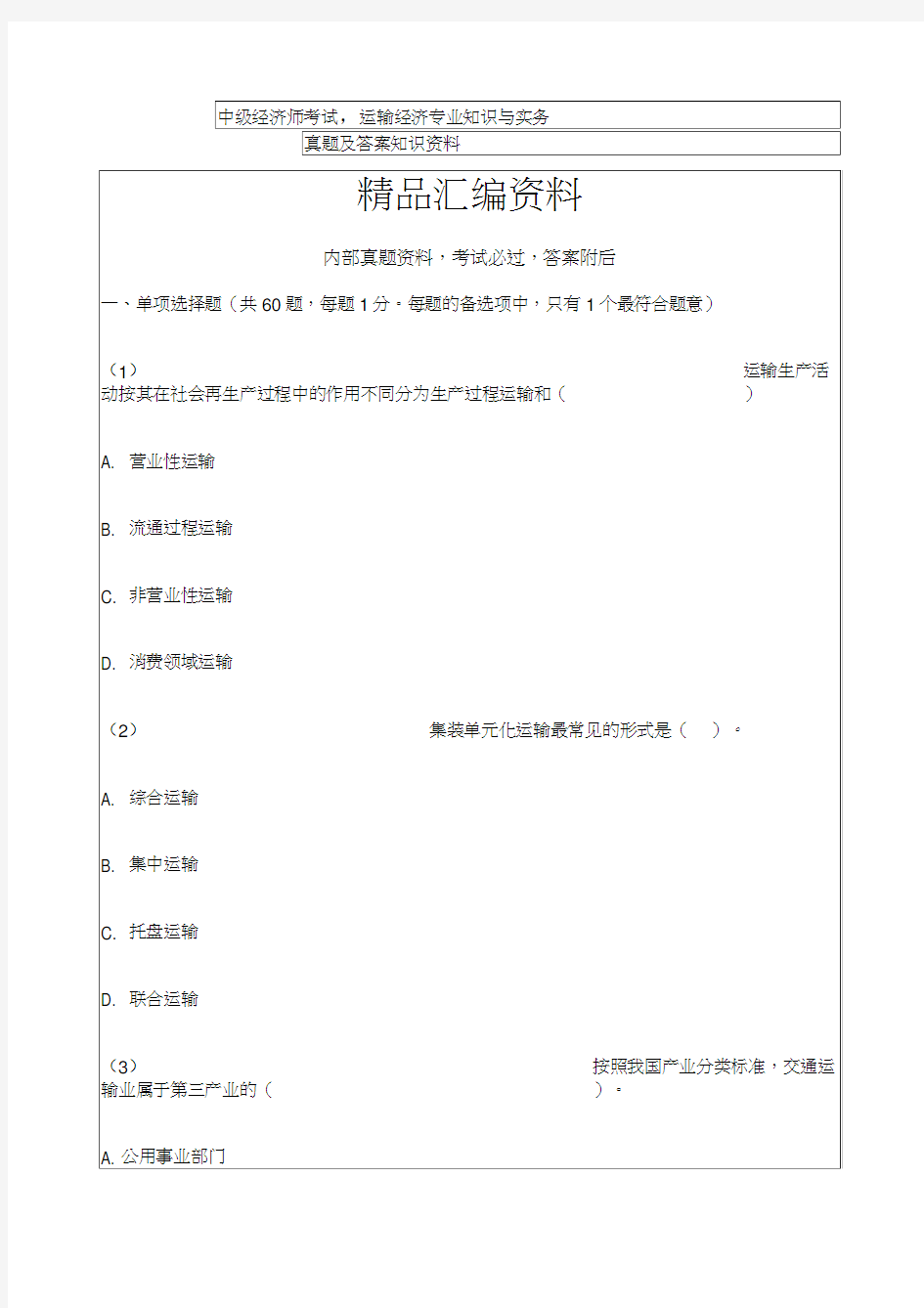 中级经济师考试，运输经济专业知识与实务

真题及答案知识资料

精品汇编资料

内部真题资料，考试必过，答案附后

一、单项选择题（共 60 题，每题 1 分。每题的备选项中，只有 1 个最符合题意）

（1） 运输生产活动按其在社会再生产过程中的作用不同分为生产过程运输和（ ）

A. 营业性运输

B. 流通过程运输

C. 非营业性运输

D. 消费领域运输

（2） 集装单元化运输最常见的形式是（ ）。

A. 综合运输

B. 集中运输

C. 托盘运输

D. 联合运输

（3） 按照我国产业分类标准，交通运输业属于第三产业的（ ）。

A. 公用事业部门